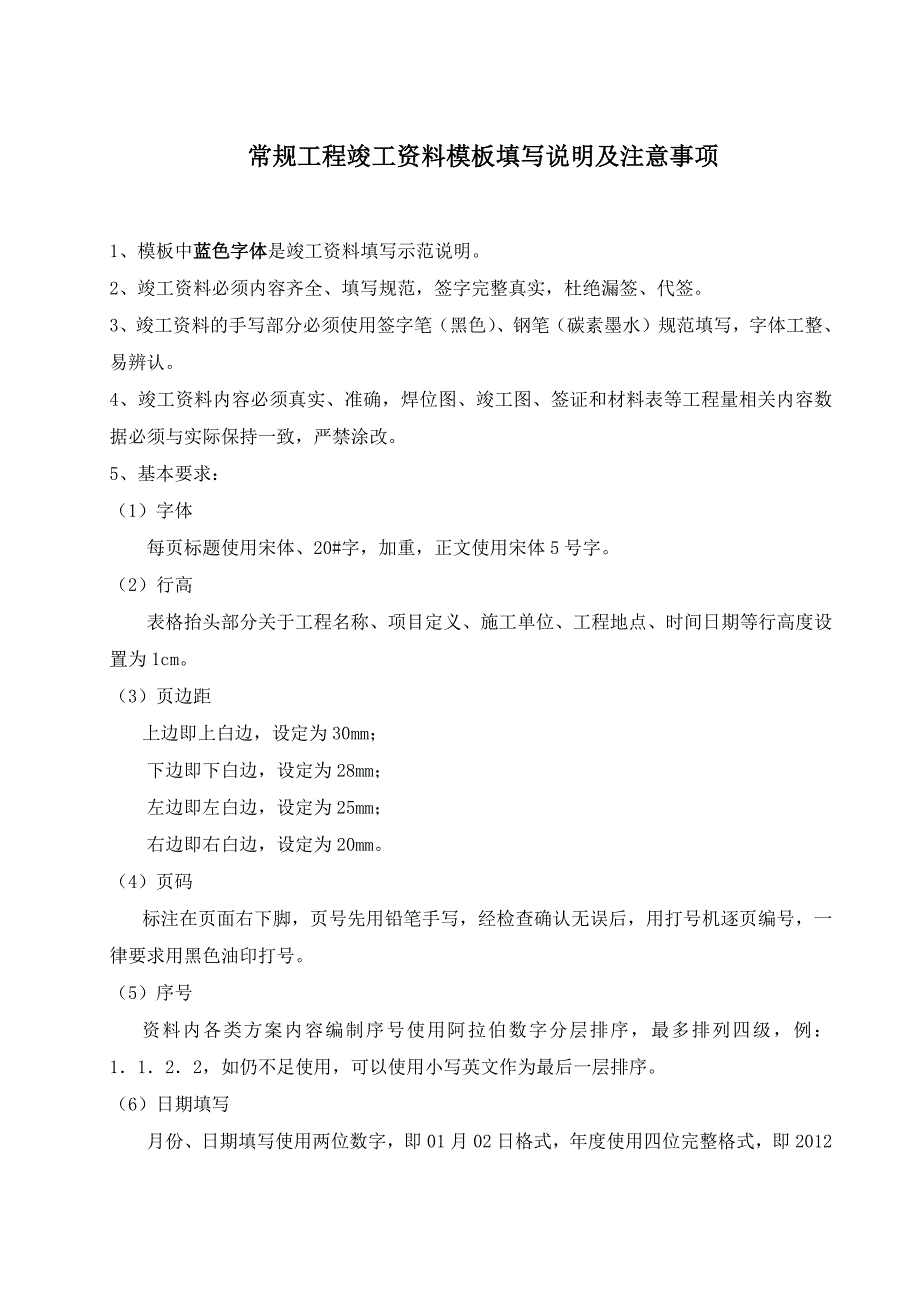 常规工程竣工资料模板填写说明及注意事项

1、模板中蓝色字体是竣工资料填写示范说明。

2、竣工资料必须内容齐全、填写规范，签字完整真实，杜绝漏签、代签。

3、竣工资料的手写部分必须使用签字笔（黑色）、钢笔（碳素墨水）规范填写，字体工整、易辨认。

4、竣工资料内容必须真实、准确，焊位图、竣工图、签证和材料表等工程量相关内容数据必须与实际保持一致，严禁涂改。

5、基本要求：

（1）字体

每页标题使用宋体、20#字，加重，正文使用宋体5号字。

（2）行高

表格抬头部分关于工程名称、项目定义、施工单位、工程地点、时间日期等行高度设置为1cm。

（3）页边距

上边即上白边，设定为30mm；

下边即下白边，设定为28mm；

左边即左白边，设定为25mm；

右边即右白边，设定为20mm。

（4）页码

标注在页面右下脚，页号先用铅笔手写，经检查确认无误后，用打号机逐页编号，一律要求用黑色油印打号。

（5）序号

资料内各类方案内容编制序号使用阿拉伯数字分层排序，最多排列四级，例：1．1．2．2，如仍不足使用，可以使用小写英文作为最后一层排序。

（6）日期填写

月份、日期填写使用两位数字，即01月02日格式，年度使用四位完整格式，即2012